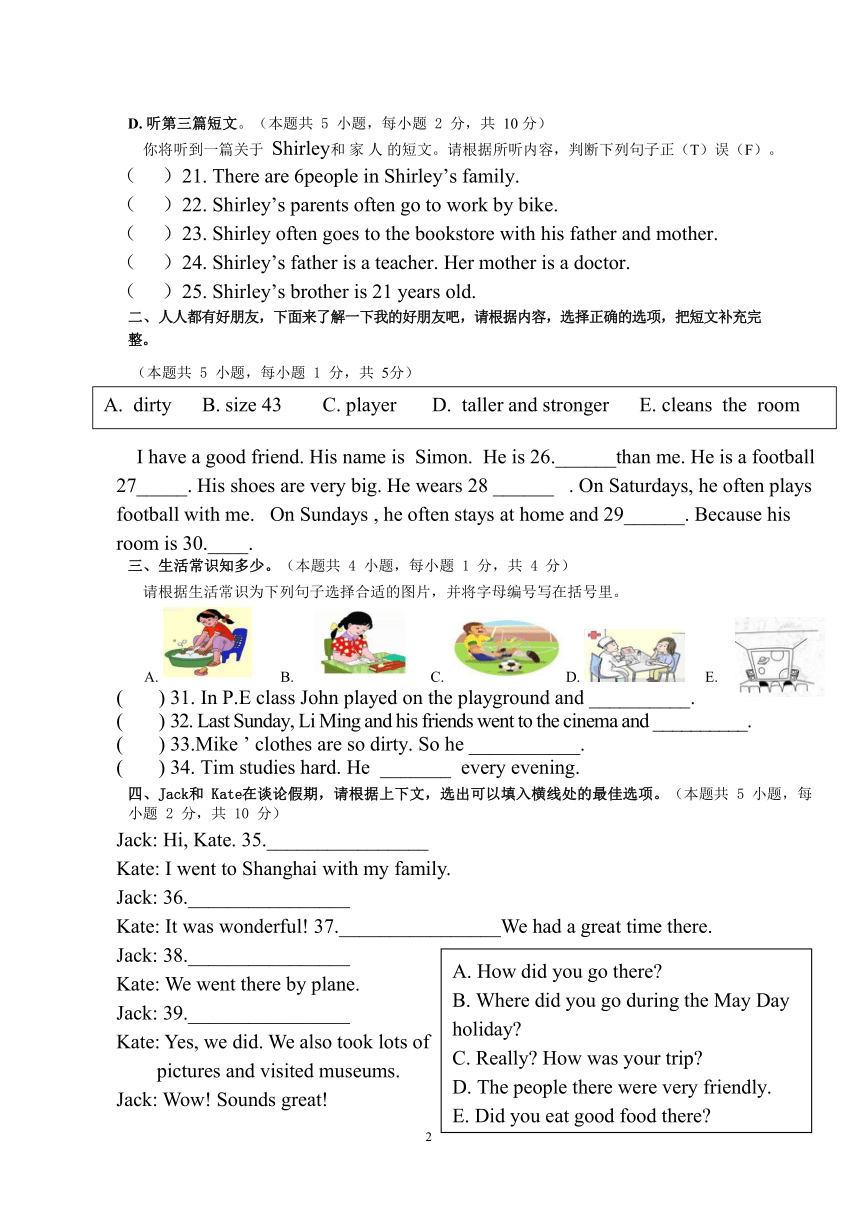 D. 听第三篇短文。（本题共 5 小题，每小题 2 分，共 10 分）

你将听到一篇关于 Shirley和 家 人 的短文。请根据所听内容，判断下列句子正（T）误（F）。

（　）21. There are 6people in Shirley’s family.

（　）22. Shirley’s parents often go to work by bike.

（　）23. Shirley often goes to the bookstore with his father and mother.

（　）24. Shirley’s father is a teacher. Her mother is a doctor.

（　）25. Shirley’s brother is 21 years old.

二、人人都有好朋友，下面来了解一下我的好朋友吧，请根据内容，选择正确的选项，把短文补充完整。

（本题共 5 小题，每小题 1 分，共 5分）

A. dirty　B. size 43　C. player　D. taller and stronger　E. cleans the room

I have a good friend. His name is Simon. He is 26.______than me. He is a football 27_____. His shoes are very big. He wears 28 ______ . On Saturdays, he often plays football with me. On Sundays , he often stays at home and 29______. Because his room is 30.____.

三、生活常识知多少。（本题共 4 小题，每小题 1 分，共 4 分）

请根据生活常识为下列句子选择合适的图片，并将字母编号写在括号里。

A.　B.　C.　D.　E.

(　) 31. In P.E class John played on the playground and __________.

(　) 32. Last Sunday, Li Ming and his friends went to the cinema and __________.

(　) 33.Mike ’ clothes are so dirty. So he ___________.

(　) 34. Tim studies hard. He _______ every evening.

四、Jack和 Kate在谈论假期，请根据上下文，选出可以填入横线处的最佳选项。（本题共 5 小题，每小题 2 分，共 10 分）

Jack: Hi, Kate. 35.________________

Kate: I went to Shanghai with my family.

Jack: 36.________________

Kate: It was wonderful! 37.________________We had a great time there.

Jack: 38.________________

Kate: We went there by plane.

Jack: 39.________________

Kate: Yes, we did. We also took lots of pictures and visited museums.

Jack: Wow! Sounds great!

A. How did you go there?
B. Where did you go during the May Day holiday?
C. Really? How was your trip?
D. The people there were very friendly.
E. Did you eat good food there?

2